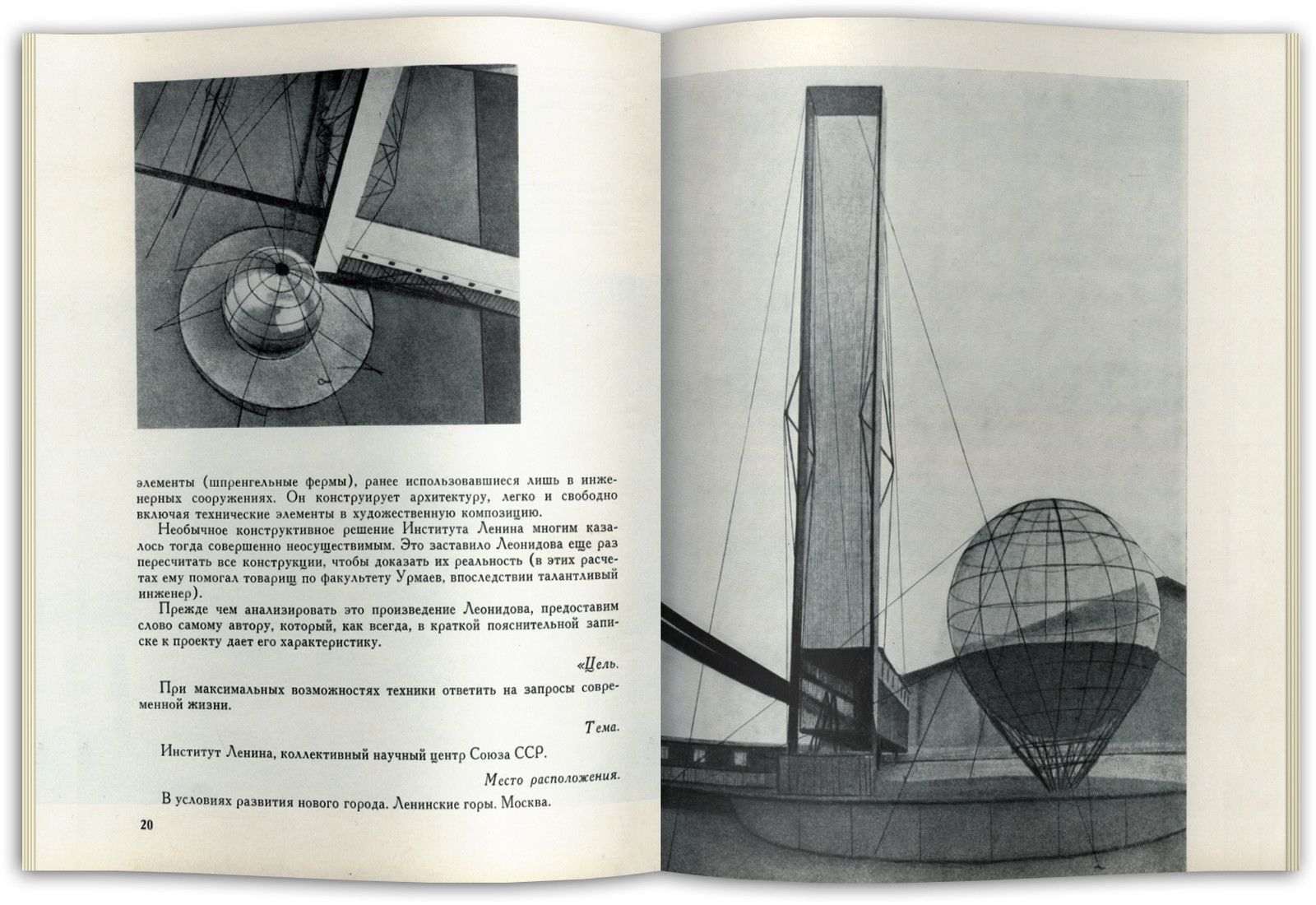 элементы (шпренгельные фермы), ранее использовавшиеся лишь в инженерных сооружениях. Он конструирует архитектуру, легко и свободно включая технические элементы в художественную композицию.

Необычное конструктивное решение Института Ленина многим казалось тогда совершенно неосуществимым. Это заставило Леонидова еще раз пересчитать все конструкции, чтобы доказать их реальность (в этих расчетах ему помогал товарищ по факультету Урмаев, впоследствии талантливый инженер).

Прежде чем анализировать это произведение Леонидова, предоставим слово самому автору, который, как всегда, в краткой пояснительной записке к проекту дает его характеристику.

«Цель.

При максимальных возможностях техники ответить на запросы современной жизни.

Тема.

Институт Ленина, коллективный научный центр Союза ССР.

Место расположения.

В условиях развития нового города. Ленинские горы. Москва.

20